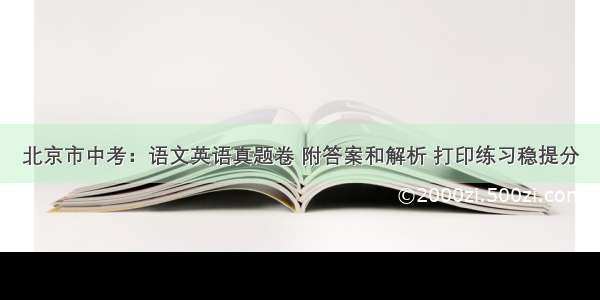 北京市中考：语文英语真题卷 附答案和解析 打印练习稳提分

©2000zi.500zi.com